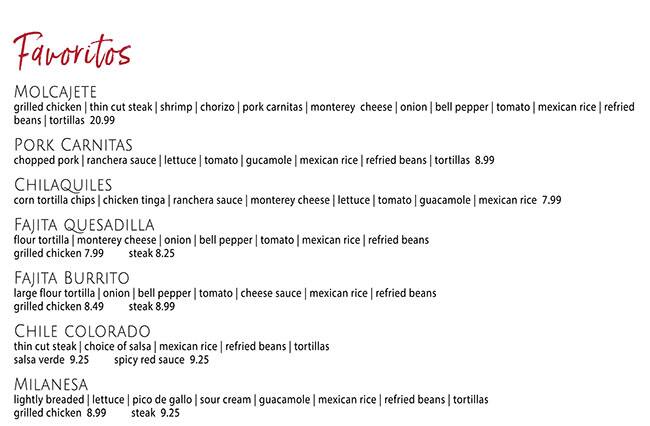 Favoritos

MOLCAJETE
grilled chicken | thin cut steak | shrimp | chorizo | pork carnitas | monterey cheese | onion | bell pepper | tomato | mexican rice | refried beans | tortillas 20.99

PORK CARNITAS
chopped pork | ranchera sauce | lettuce | tomato | gucamole | mexican rice | refried beans | tortillas 8.99

CHILAQUILES
corn tortilla chips | chicken tinga | ranchera sauce | monterey cheese | lettuce | tomato | guacamole | mexican rice 7.99

FAJITA QUESADILLA
flour tortilla | monterey cheese | onion | bell pepper | tomato | mexican rice | refried beans
grilled chicken 7.99 steak 8.25

FAJITA BURRITO
large flour tortilla | onion | bell pepper | tomato | cheese sauce | mexican rice | refried beans
grilled chicken 8.49 steak 8.99

CHILE COLORADO
thin cut steak | choice of salsa | mexican rice | refried beans | tortillas
salsa verde 9.25 spicy red sauce 9.25

MILANESA
lightly breaded | lettuce | pico de gallo | sour cream | guacamole | mexican rice | refried beans | tortillas
grilled chicken 8.99 steak 9.25